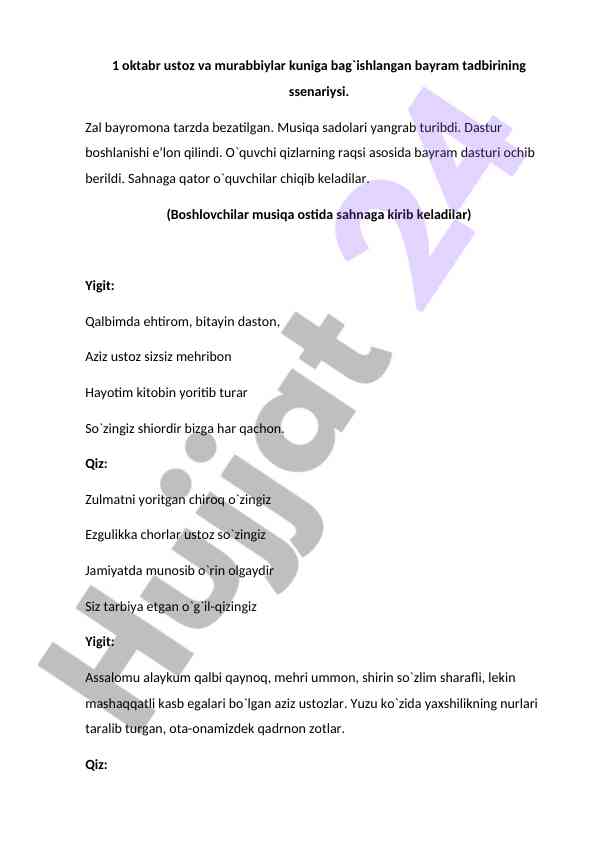 1 oktabr ustoz va murabbiylar kuniga bag`ishlangan bayram tadbirining ssenariysi.

Zal bayromona tarzda bezatilgan. Musiqa sadolari yangrab turibdi. Dastur boshlanishi e'lon qilindi. O`quvchi qizlarning raqsi asosida bayram dasturi ochib berildi. Sahnaga qator o`quvchilar chiqib keladilar.

(Boshlovchilar musiqa ostida sahnaga kirib keladilar)

Yigit:

Qalbimda ehtirom, bitayin daston,

Aziz ustoz sizsiz mehribon

Hayotim kitobin yoritib turar

So`zingiz shiordir bizga har qachon.

Qiz:

Zulmatni yoritgan chiroq o`zingiz

Ezgulikka chorlar ustoz so`zingiz

Jamiyatda munosib o`rin olgaydir

Siz tarbiya etgan o`g`il-qizingiz

Yigit:

Assalomu alaykum qalbi qaynoq, mehri ummon, shirin so`zlim sharafli, lekin mashaqqatli kasb egalari bo`lgan aziz ustozlar. Yuzu ko`zida yaxshilikning nurlari taralib turgan, ota-onamizdek qadrnon zotlar.

Qiz:

Hujjat 24